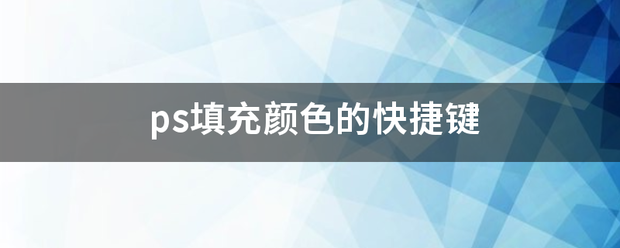 ps填充颜色的快捷键